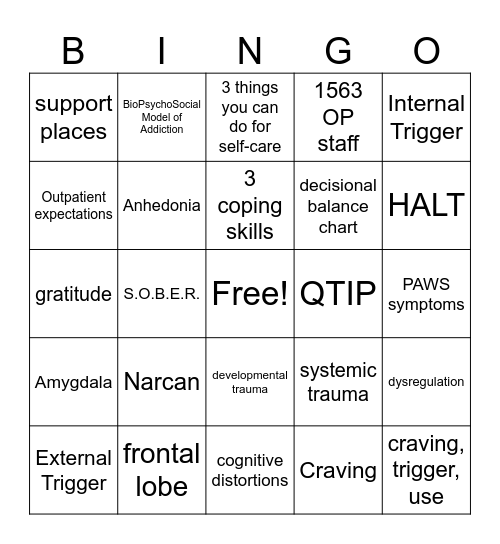 | B | I | N | G | O |
|---|---|---|---|---|
| support places | BioPsychoSocial Model of Addiction | 3 things you can do for self-care | 1563 OP staff | Internal Trigger |
| Outpatient expectations | Anhedonia | 3 coping skills | decisional balance chart | HALT |
| gratitude | S.O.B.E.R. | Free! | QTIP | PAWS symptoms |
| Amygdala | Narcan | developmental trauma | systemic trauma | dysregulation |
| External Trigger | frontal lobe | cognitive distortions | Craving | craving, trigger, use |